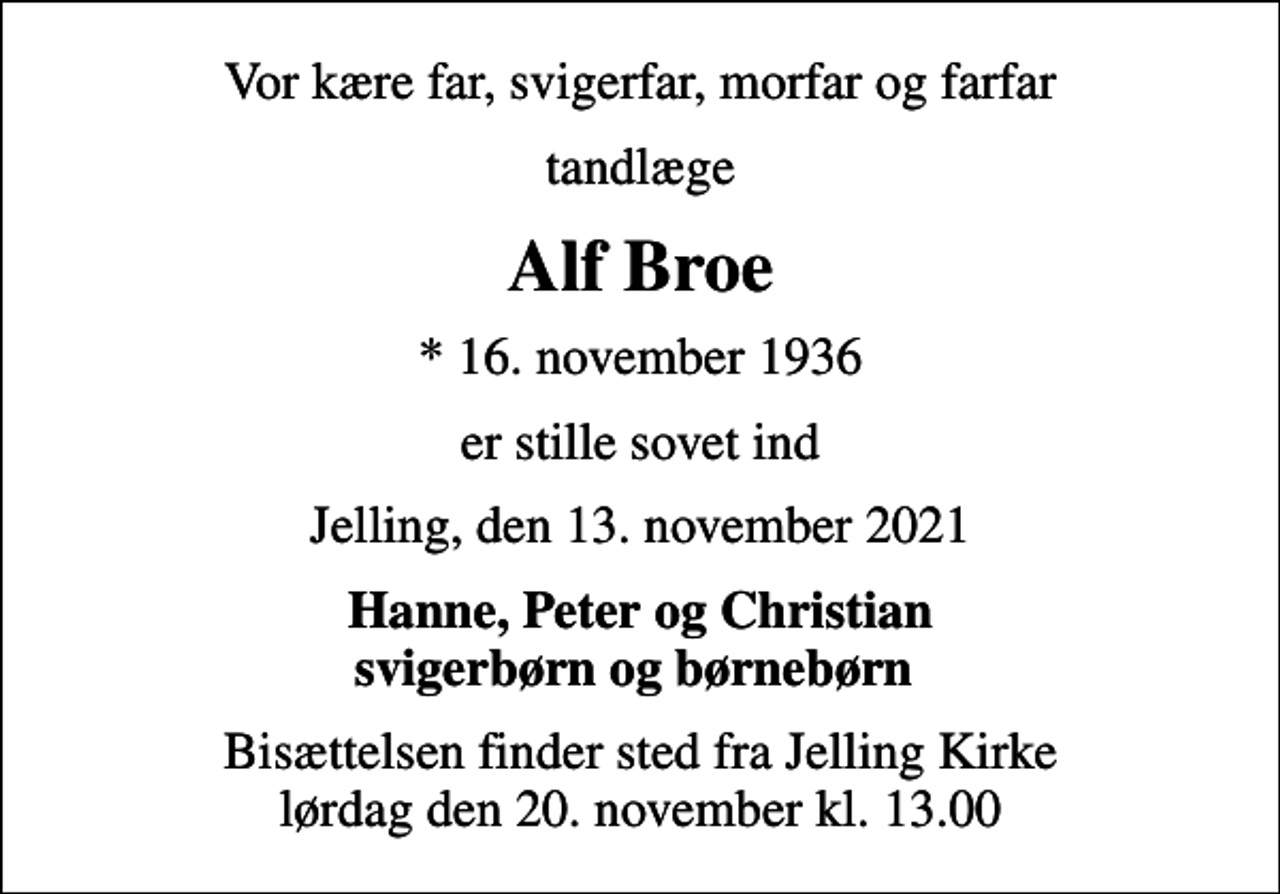 Vor kære far, svigerfar, morfar og farfar

tandlæge

Alf Broe

* 16. november 1936

er stille sovet ind

Jelling, den 13. november 2021

Hanne, Peter og Christian
svigerbørn og børnebørn

Bisættelsen finder sted fra Jelling Kirke
lørdag den 20. november kl. 13.00